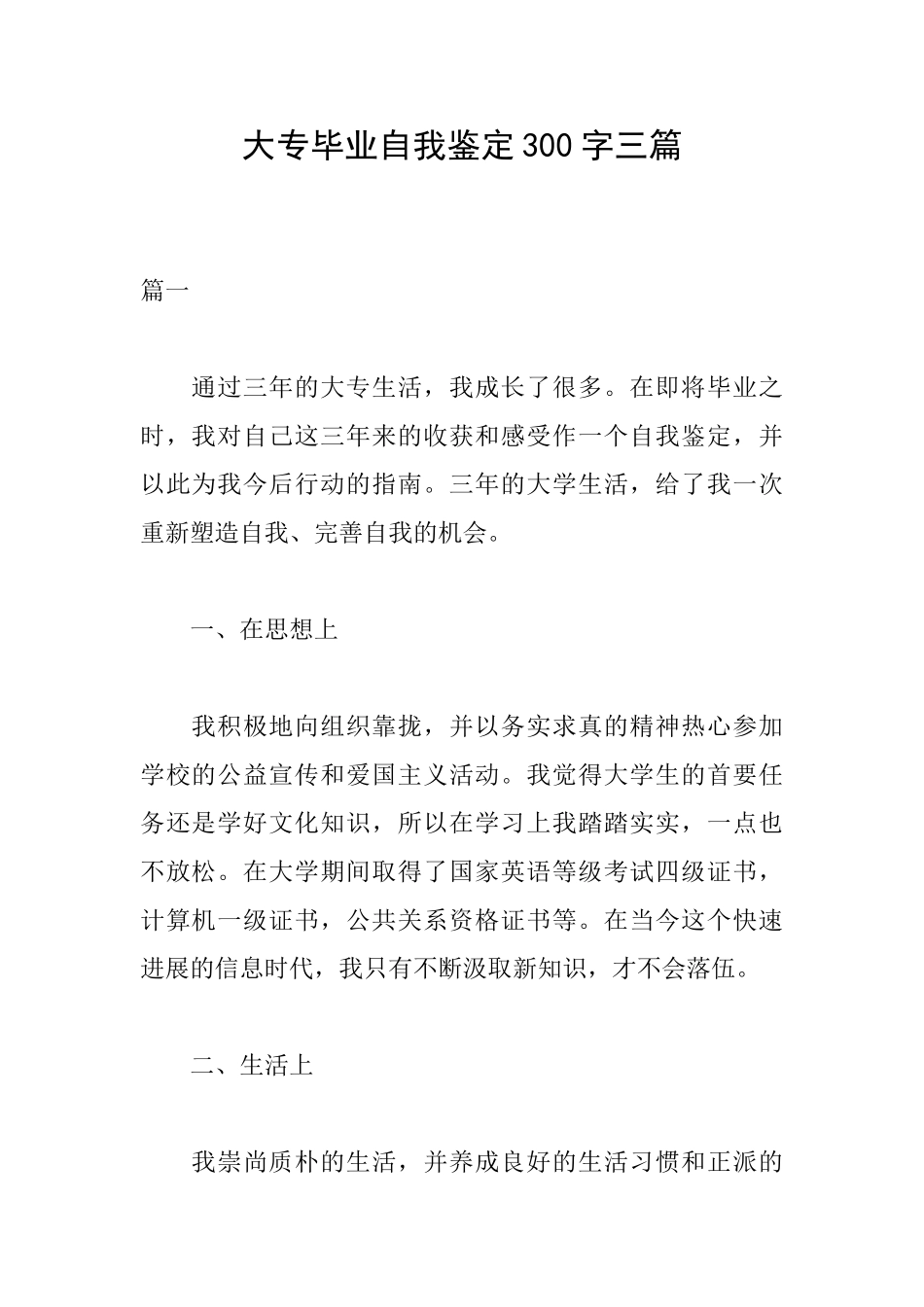 大专毕业自我鉴定300字三篇

篇一

通过三年的大专生活，我成长了很多。在即将毕业之时，我对自己这三年来的收获和感受作一个自我鉴定，并以此为我今后行动的指南。三年的大学生活，给了我一次重新塑造自我、完善自我的机会。

一、在思想上

我积极地向组织靠拢，并以务实求真的精神热心参加学校的公益宣传和爱国主义活动。我觉得大学生的首要任务还是学好文化知识，所以在学习上我踏踏实实，一点也不放松。在大学期间取得了国家英语等级考试四级证书，计算机一级证书，公共关系资格证书等。在当今这个快速进展的信息时代，我只有不断汲取新知识，才不会落伍。

二、生活上

我崇尚质朴的生活，并养成良好的生活习惯和正派的